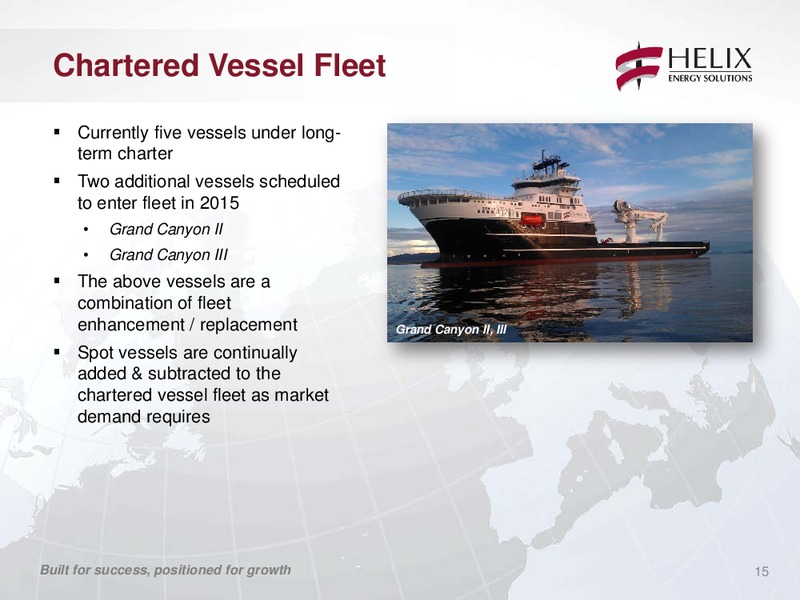 Chartered Vessel Fleet

HELIX
ENERGY SOLUTIONS

▪ Currently five vessels under long-term charter
▪ Two additional vessels scheduled to enter fleet in 2015
• Grand Canyon II
• Grand Canyon III
▪ The above vessels are a combination of fleet enhancement / replacement
▪ Spot vessels are continually added & subtracted to the chartered vessel fleet as market demand requires

Grand Canyon II, III

Built for success, positioned for growth

15